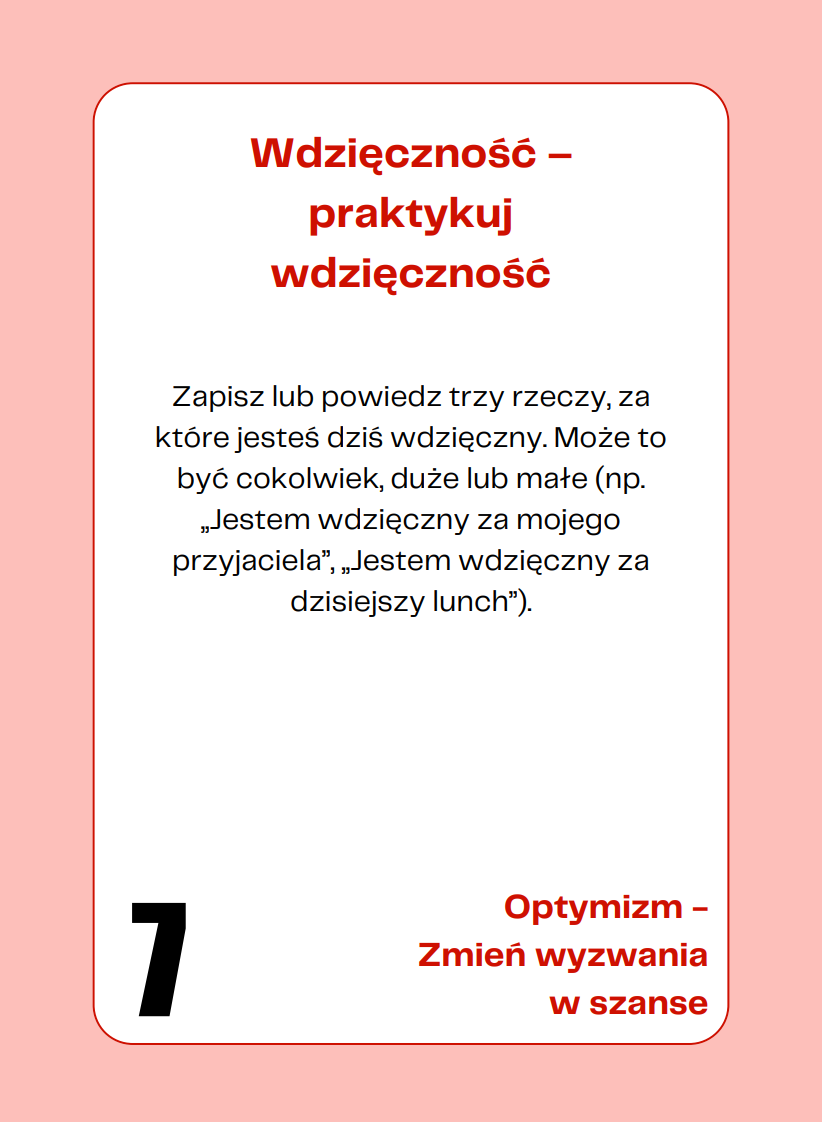 Wdzięczność – praktykuj wdzięczność

Zapisz lub powiedz trzy rzeczy, za które jesteś dziś wdzięczny. Może to być cokolwiek, duże lub małe (np. „Jestem wdzięczny za mojego przyjaciela", „Jestem wdzięczny za dzisiejszy lunch").

7

Optymizm –
Zmień wyzwania
w szanse